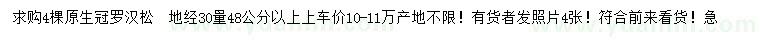 求购4棵原生冠罗汉松　地经30量48公分以上上车价10-11万产地不限！有货者发照片4张！符合前来看货！急